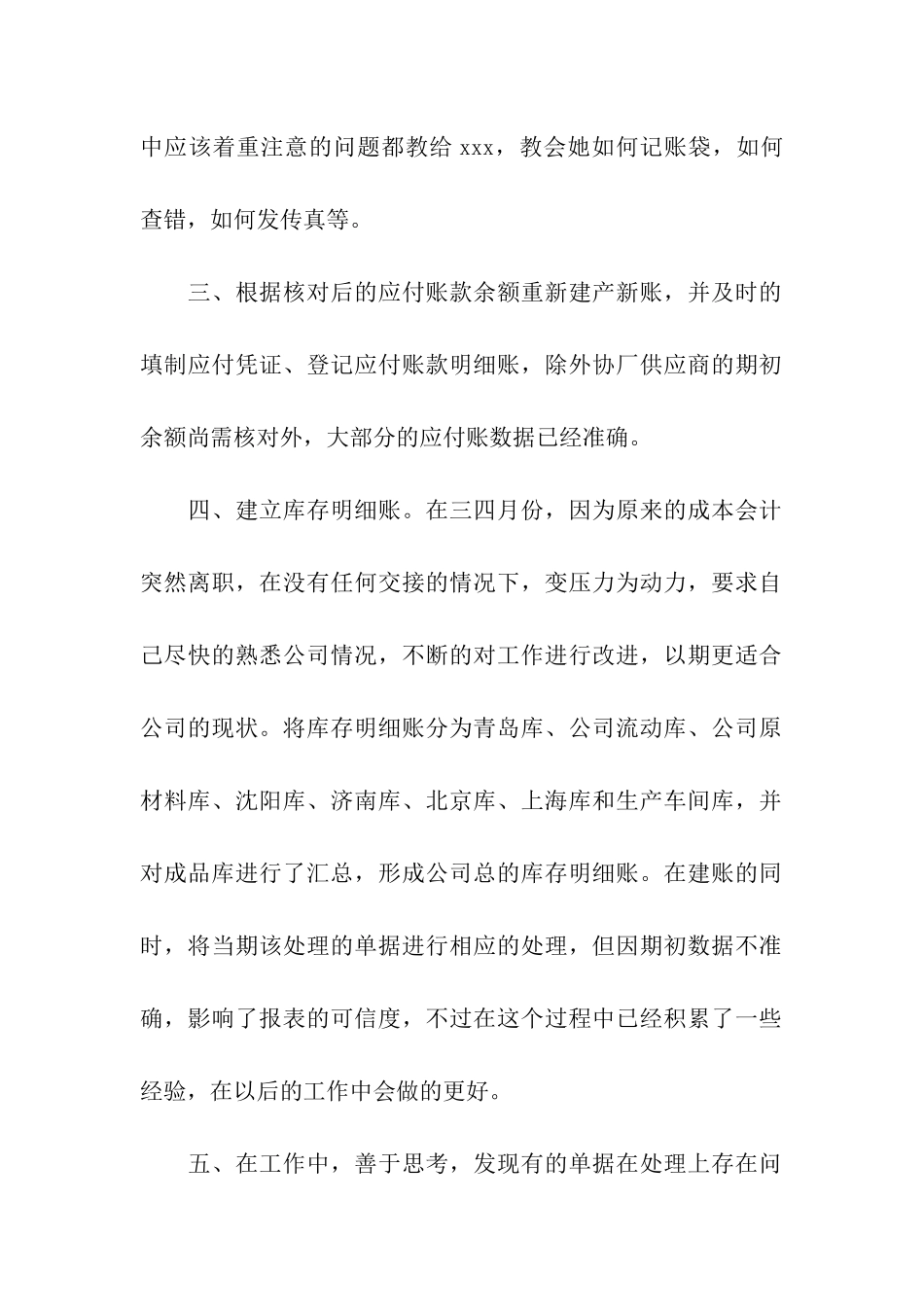 中应该着重注意的问题都教给 xxx，教会她如何记账袋，如何查错，如何发传真等。

三、根据核对后的应付账款余额重新建产新账，并及时的填制应付凭证、登记应付账款明细账，除外协厂供应商的期初余额尚需核对外，大部分的应付账数据已经准确。

四、建立库存明细账。在三四月份，因为原来的成本会计突然离职，在没有任何交接的情况下，变压力为动力，要求自己尽快的熟悉公司情况，不断的对工作进行改进，以期更适合公司的现状。将库存明细账分为青岛库、公司流动库、公司原材料库、沈阳库、济南库、北京库、上海库和生产车间库，并对成品库进行了汇总，形成公司总的库存明细账。在建账的同时，将当期该处理的单据进行相应的处理，但因期初数据不准确，影响了报表的可信度，不过在这个过程中已经积累了一些经验，在以后的工作中会做的更好。

五、在工作中，善于思考，发现有的单据在处理上存在问